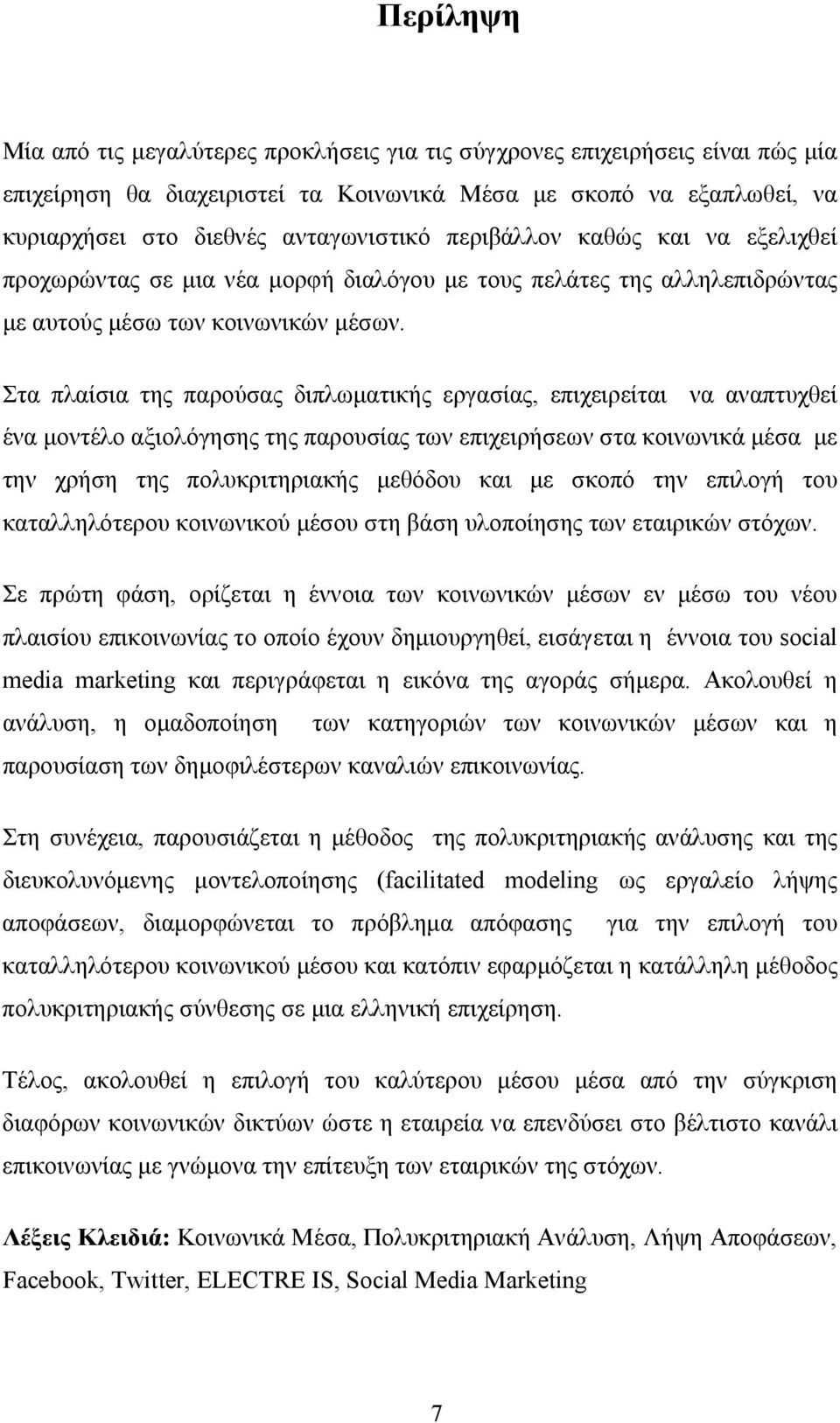 Περίληψη

Μία από τις μεγαλύτερες προκλήσεις για τις σύγχρονες επιχειρήσεις είναι πώς μία επιχείρηση θα διαχειριστεί τα Κοινωνικά Μέσα με σκοπό να εξαπλωθεί, να κυριαρχήσει στο διεθνές ανταγωνιστικό περιβάλλον καθώς και να εξελιχθεί προχωρώντας σε μια νέα μορφή διαλόγου με τους πελάτες της αλληλεπιδρώντας με αυτούς μέσω των κοινωνικών μέσων.

Στα πλαίσια της παρούσας διπλωματικής εργασίας, επιχειρείται να αναπτυχθεί ένα μοντέλο αξιολόγησης της παρουσίας των επιχειρήσεων στα κοινωνικά μέσα με την χρήση της πολυκριτηριακής μεθόδου και με σκοπό την επιλογή του καταλληλότερου κοινωνικού μέσου στη βάση υλοποίησης των εταιρικών στόχων.

Σε πρώτη φάση, ορίζεται η έννοια των κοινωνικών μέσων εν μέσω του νέου πλαισίου επικοινωνίας το οποίο έχουν δημιουργηθεί, εισάγεται η έννοια του social media marketing και περιγράφεται η εικόνα της αγοράς σήμερα. Ακολουθεί η ανάλυση, η ομαδοποίηση των κατηγοριών των κοινωνικών μέσων και η παρουσίαση των δημοφιλέστερων καναλιών επικοινωνίας.

Στη συνέχεια, παρουσιάζεται η μέθοδος της πολυκριτηριακής ανάλυσης και της διευκολυνόμενης μοντελοποίησης (facilitated modeling ως εργαλείο λήψης αποφάσεων, διαμορφώνεται το πρόβλημα απόφασης για την επιλογή του καταλληλότερου κοινωνικού μέσου και κατόπιν εφαρμόζεται η κατάλληλη μέθοδος πολυκριτηριακής σύνθεσης σε μια ελληνική επιχείρηση.

Τέλος, ακολουθεί η επιλογή του καλύτερου μέσου μέσα από την σύγκριση διαφόρων κοινωνικών δικτύων ώστε η εταιρεία να επενδύσει στο βέλτιστο κανάλι επικοινωνίας με γνώμονα την επίτευξη των εταιρικών της στόχων.

Λέξεις Κλειδιά: Κοινωνικά Μέσα, Πολυκριτηριακή Ανάλυση, Λήψη Αποφάσεων, Facebook, Twitter, ELECTRE IS, Social Media Marketing

7